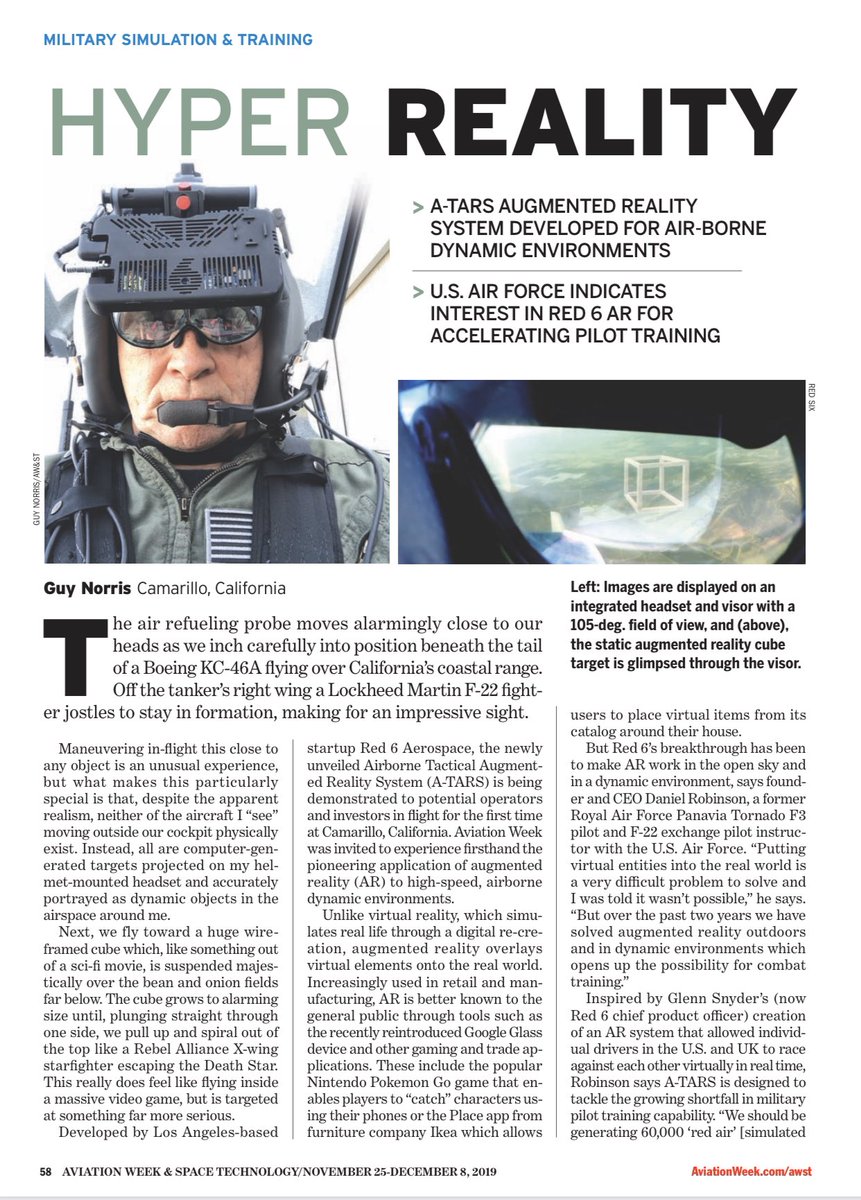 MILITARY SIMULATION & TRAINING

HYPER REALITY

> A-TARS AUGMENTED REALITY SYSTEM DEVELOPED FOR AIR-BORNE DYNAMIC ENVIRONMENTS

> U.S. AIR FORCE INDICATES INTEREST IN RED 6 AR FOR ACCELERATING PILOT TRAINING

GUY NORRIS/AW&ST

RED SIX

Guy Norris Camarillo, California

Left: Images are displayed on an integrated headset and visor with a 105-deg. field of view, and (above), the static augmented reality cube target is glimpsed through the visor.

The air refueling probe moves alarmingly close to our heads as we inch carefully into position beneath the tail of a Boeing KC-46A flying over California's coastal range. Off the tanker's right wing a Lockheed Martin F-22 fighter jostles to stay in formation, making for an impressive sight.

Maneuvering in-flight this close to any object is an unusual experience, but what makes this particularly special is that, despite the apparent realism, neither of the aircraft I "see" moving outside our cockpit physically exist. Instead, all are computer-generated targets projected on my helmet-mounted headset and accurately portrayed as dynamic objects in the airspace around me.

Next, we fly toward a huge wire-framed cube which, like something out of a sci-fi movie, is suspended majestically over the bean and onion fields far below. The cube grows to alarming size until, plunging straight through one side, we pull up and spiral out of the top like a Rebel Alliance X-wing starfighter escaping the Death Star. This really does feel like flying inside a massive video game, but is targeted at something far more serious.

Developed by Los Angeles-based startup Red 6 Aerospace, the newly unveiled Airborne Tactical Augmented Reality System (A-TARS) is being demonstrated to potential operators and investors in flight for the first time at Camarillo, California. Aviation Week was invited to experience firsthand the pioneering application of augmented reality (AR) to high-speed, airborne dynamic environments.

Unlike virtual reality, which simulates real life through a digital re-creation, augmented reality overlays virtual elements onto the real world. Increasingly used in retail and manufacturing, AR is better known to the general public through tools such as the recently reintroduced Google Glass device and other gaming and trade applications. These include the popular Nintendo Pokemon Go game that enables players to "catch" characters using their phones or the Place app from furniture company Ikea which allows users to place virtual items from its catalog around their house.

But Red 6's breakthrough has been to make AR work in the open sky and in a dynamic environment, says founder and CEO Daniel Robinson, a former Royal Air Force Panavia Tornado F3 pilot and F-22 exchange pilot instructor with the U.S. Air Force. "Putting virtual entities into the real world is a very difficult problem to solve and I was told it wasn't possible," he says. "But over the past two years we have solved augmented reality outdoors and in dynamic environments which opens up the possibility for combat training."

Inspired by Glenn Snyder's (now Red 6 chief product officer) creation of an AR system that allowed individual drivers in the U.S. and UK to race against each other virtually in real time, Robinson says A-TARS is designed to tackle the growing shortfall in military pilot training capability. "We should be generating 60,000 'red air' [simulated

58 AVIATION WEEK & SPACE TECHNOLOGY/NOVEMBER 25-DECEMBER 8, 2019

AviationWeek.com/awst